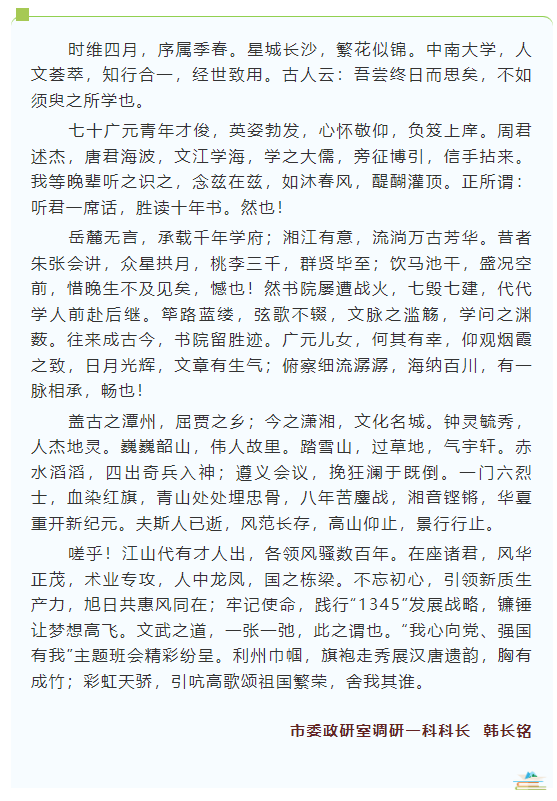 时维四月，序属季春。星城长沙，繁花似锦。中南大学，人文荟萃，知行合一，经世致用。古人云：吾尝终日而思矣，不如须臾之所学也。

七十广元青年才俊，英姿勃发，心怀敬仰，负笈上庠。周君述杰，唐君海波，文江学海，学之大儒，旁征博引，信手拈来。我等晚辈听之识之，念兹在兹，如沐春风，醍醐灌顶。正所谓：听君一席话，胜读十年书。然也！

岳麓无言，承载千年学府；湘江有意，流淌万古芳华。昔者朱张会讲，众星拱月，桃李三千，群贤毕至；饮马池干，盛况空前，惜晚生不及见矣，憾也！然书院屡遭战火，七毁七建，代代学人前赴后继。筚路蓝缕，弦歌不辍，文脉之滥觞，学问之渊薮。往来成古今，书院留胜迹。广元儿女，何其有幸，仰观烟霞之致，日月光辉，文章有生气；俯察细流潺潺，海纳百川，有一脉相承，畅也！

盖古之潭州，屈贾之乡；今之潇湘，文化名城。钟灵毓秀，人杰地灵。巍巍韶山，伟人故里。踏雪山，过草地，气宇轩。赤水滔滔，四出奇兵入神；遵义会议，挽狂澜于既倒。一门六烈士，血染红旗，青山处处埋忠骨，八年苦鏖战，湘音铿锵，华夏重开新纪元。夫斯人已逝，风范长存，高山仰止，景行行止。

嗟乎！江山代有才人出，各领风骚数百年。在座诸君，风华正茂，术业专攻，人中龙凤，国之栋梁。不忘初心，引领新质生产力，旭日共惠风同在；牢记使命，践行“1345”发展战略，镰锤让梦想高飞。文武之道，一张一弛，此之谓也。“我心向党、强国有我”主题班会精彩纷呈。利州巾帼，旗袍走秀展汉唐遗韵，胸有成竹；彩虹天骄，引吭高歌颂祖国繁荣，舍我其谁。

市委政研室调研一科科长　韩长铭